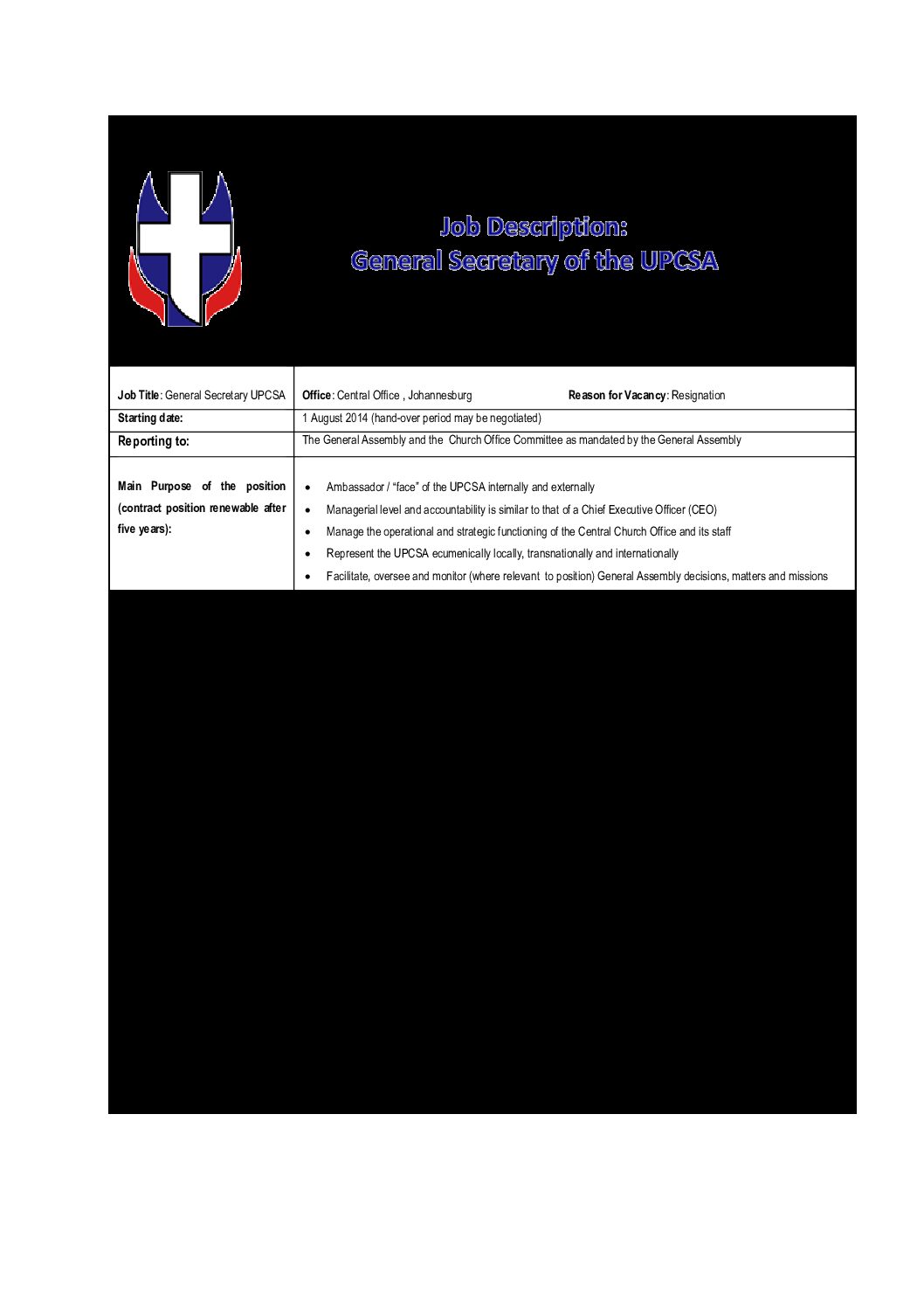 Job Description:
General Secretary of the UPCSA

Job Title: General Secretary UPCSA

Office: Central Office , Johannesburg

Reason for Vacancy: Resignation

Starting date:

1 August 2014 (hand-over period may be negotiated)

Reporting to:

The General Assembly and the Church Office Committee as mandated by the General Assembly

Main Purpose of the position (contract position renewable after five years):

• Ambassador / "face" of the UPCSA internally and externally
• Managerial level and accountability is similar to that of a Chief Executive Officer (CEO)
• Manage the operational and strategic functioning of the Central Church Office and its staff
• Represent the UPCSA ecumenically locally, transnationally and internationally
• Facilitate, oversee and monitor (where relevant to position) General Assembly decisions, matters and missions